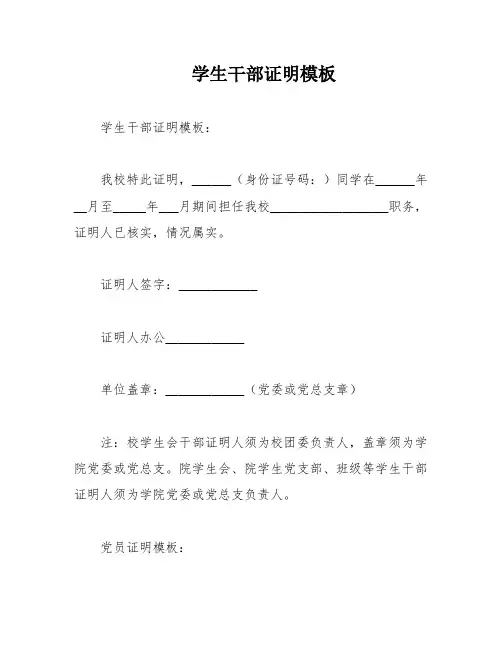 学生干部证明模板

学生干部证明模板：

我校特此证明，______（身份证号码：）同学在______年__月至_____年___月期间担任我校__________________职务，证明人已核实，情况属实。

证明人签字：____________

证明人办公____________

单位盖章：____________（党委或党总支章）

注：校学生会干部证明人须为校团委负责人，盖章须为学院党委或党总支。院学生会、院学生党支部、班级等学生干部证明人须为学院党委或党总支负责人。

党员证明模板：